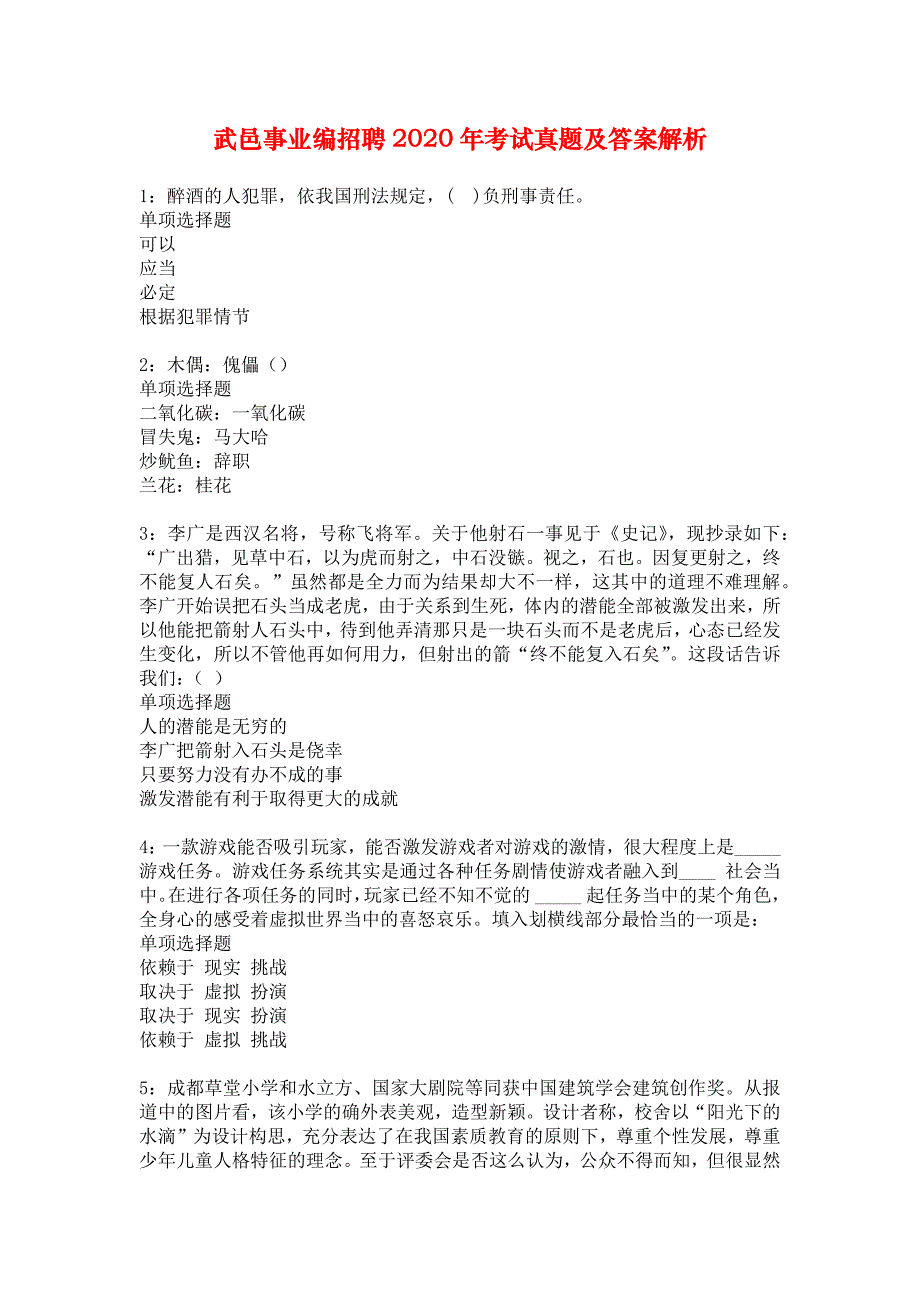 武邑事业编招聘2020年考试真题及答案解析

1：醉酒的人犯罪，依我国刑法规定，(　)负刑事责任。
单项选择题
可以
应当
必定
根据犯罪情节

2：木偶：傀儡（）
单项选择题
二氧化碳：一氧化碳
冒失鬼：马大哈
炒鱿鱼：辞职
兰花：桂花

3：李广是西汉名将，号称飞将军。关于他射石一事见于《史记》，现抄录如下：“广出猎，见草中石，以为虎而射之，中石没镞。视之，石也。因复更射之，终不能复人石矣。”虽然都是全力而为结果却大不一样，这其中的道理不难理解。李广开始误把石头当成老虎，由于关系到生死，体内的潜能全部被激发出来，所以他能把箭射人石头中，待到他弄清那只是一块石头而不是老虎后，心态已经发生变化，所以不管他再如何用力，但射出的箭“终不能复入石矣”。这段话告诉我们：(　)
单项选择题
人的潜能是无穷的
李广把箭射入石头是侥幸
只要努力没有办不成的事
激发潜能有利于取得更大的成就

4：一款游戏能否吸引玩家，能否激发游戏者对游戏的激情，很大程度上是_____游戏任务。游戏任务系统其实是通过各种任务剧情使游戏者融入到____ 社会当中。在进行各项任务的同时，玩家已经不知不觉的 _____ 起任务当中的某个角色，全身心的感受着虚拟世界当中的喜怒哀乐。填入划横线部分最恰当的一项是：
单项选择题
依赖于 现实 挑战
取决于 虚拟 扮演
取决于 现实 扮演
依赖于 虚拟 挑战

5：成都草堂小学和水立方、国家大剧院等同获中国建筑学会建筑创作奖。从报道中的图片看，该小学的确外表美观，造型新颖。设计者称，校舍以“阳光下的水滴”为设计构思，充分表达了在我国素质教育的原则下，尊重个性发展，尊重少年儿童人格特征的理念。至于评委会是否这么认为，公众不得而知，但很显然